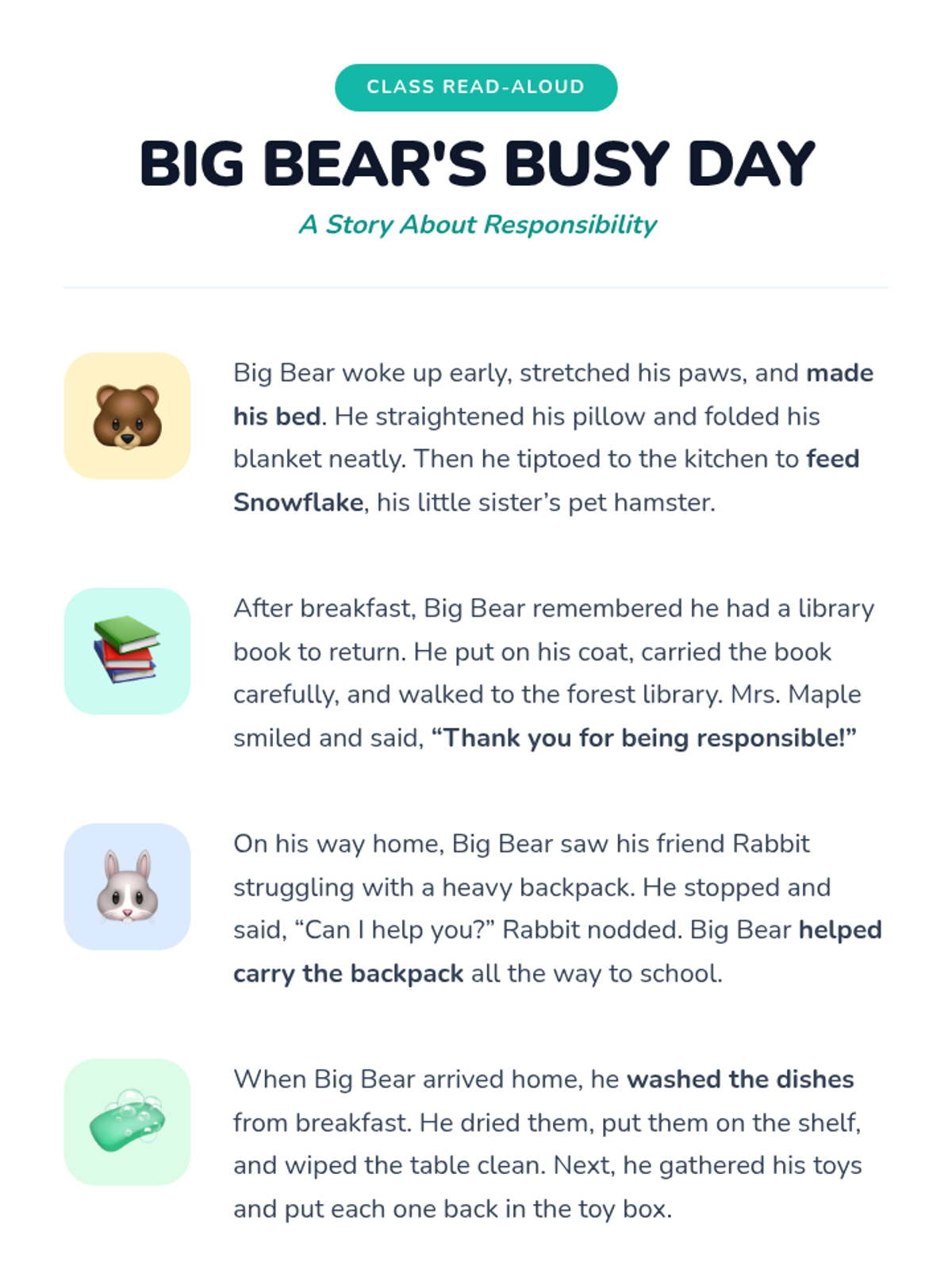 CLASS READ-ALOUD

BIG BEAR'S BUSY DAY

A Story About Responsibility

Big Bear woke up early, stretched his paws, and made his bed. He straightened his pillow and folded his blanket neatly. Then he tiptoed to the kitchen to feed Snowflake, his little sister's pet hamster.

After breakfast, Big Bear remembered he had a library book to return. He put on his coat, carried the book carefully, and walked to the forest library. Mrs. Maple smiled and said, "Thank you for being responsible!"

On his way home, Big Bear saw his friend Rabbit struggling with a heavy backpack. He stopped and said, "Can I help you?" Rabbit nodded. Big Bear helped carry the backpack all the way to school.

When Big Bear arrived home, he washed the dishes from breakfast. He dried them, put them on the shelf, and wiped the table clean. Next, he gathered his toys and put each one back in the toy box.